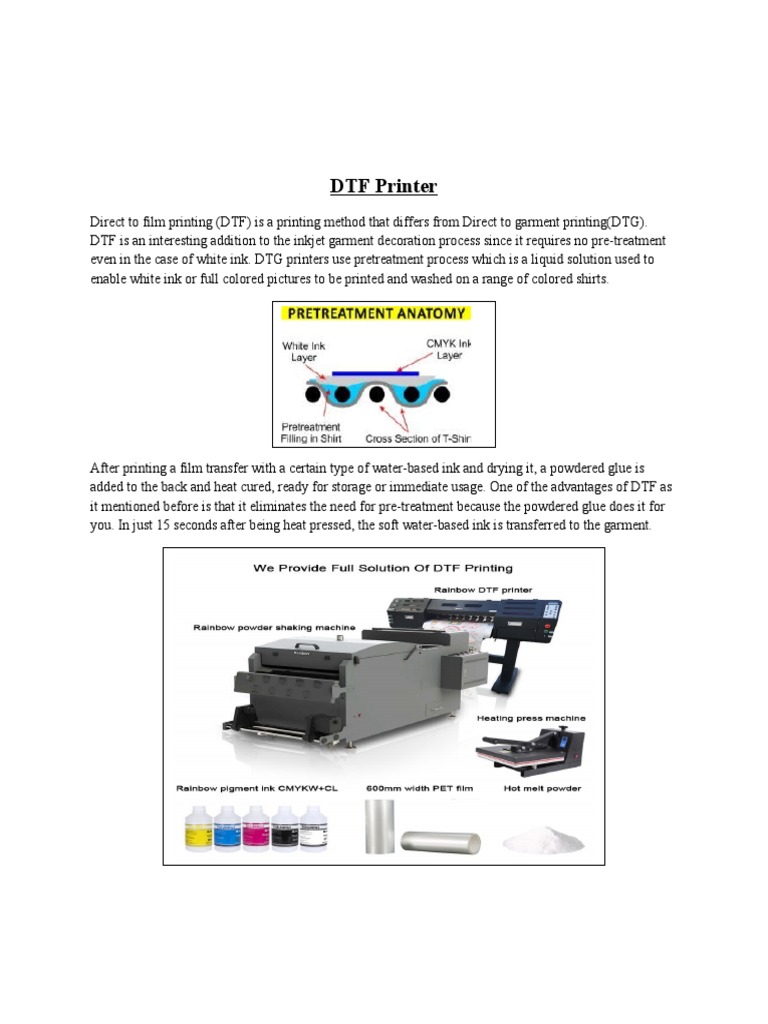 DTF Printer

Direct to film printing (DTF) is a printing method that differs from Direct to garment printing(DTG). DTF is an interesting addition to the inkjet garment decoration process since it requires no pre-treatment even in the case of white ink. DTG printers use pretreatment process which is a liquid solution used to enable white ink or full colored pictures to be printed and washed on a range of colored shirts.

PRETREATMENT ANATOMY
White Ink Layer
CMYK Ink Layer
Pretreatment Filling in Shirt
Cross Section of T-Shir

After printing a film transfer with a certain type of water-based ink and drying it, a powdered glue is added to the back and heat cured, ready for storage or immediate usage. One of the advantages of DTF as it mentioned before is that it eliminates the need for pre-treatment because the powdered glue does it for you. In just 15 seconds after being heat pressed, the soft water-based ink is transferred to the garment.

We Provide Full Solution Of DTF Printing
Rainbow DTF printer
Rainbow powder shaking machine
Heating press machine
Rainbow pigment ink CMYKW+CL
600mm width PET film
Hot melt powder